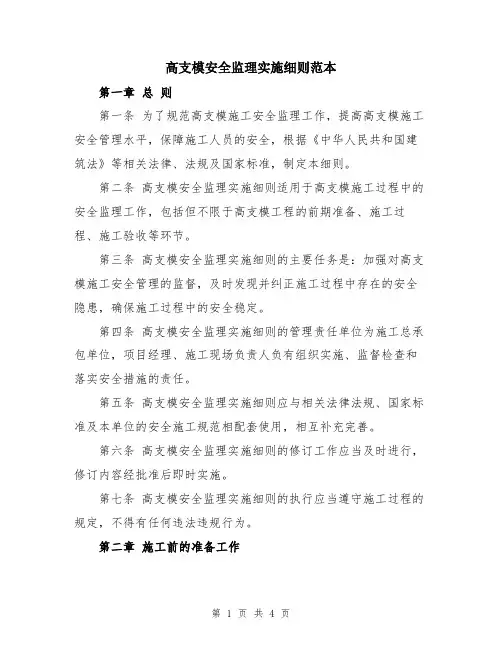 高支模安全监理实施细则范本

第一章 总 则

第一条 为了规范高支模施工安全监理工作，提高高支模施工安全管理水平，保障施工人员的安全，根据《中华人民共和国建筑法》等相关法律、法规及国家标准，制定本细则。

第二条 高支模安全监理实施细则适用于高支模施工过程中的安全监理工作，包括但不限于高支模工程的前期准备、施工过程、施工验收等环节。

第三条 高支模安全监理实施细则的主要任务是：加强对高支模施工安全管理的监督，及时发现并纠正施工过程中存在的安全隐患，确保施工过程中的安全稳定。

第四条 高支模安全监理实施细则的管理责任单位为施工总承包单位，项目经理、施工现场负责人负有组织实施、监督检查和落实安全措施的责任。

第五条 高支模安全监理实施细则应与相关法律法规、国家标准及本单位的安全施工规范相配套使用，相互补充完善。

第六条 高支模安全监理实施细则的修订工作应当及时进行，修订内容经批准后即时实施。

第七条 高支模安全监理实施细则的执行应当遵守施工过程的规定，不得有任何违法违规行为。

第二章 施工前的准备工作

第 1 页 共 4 页